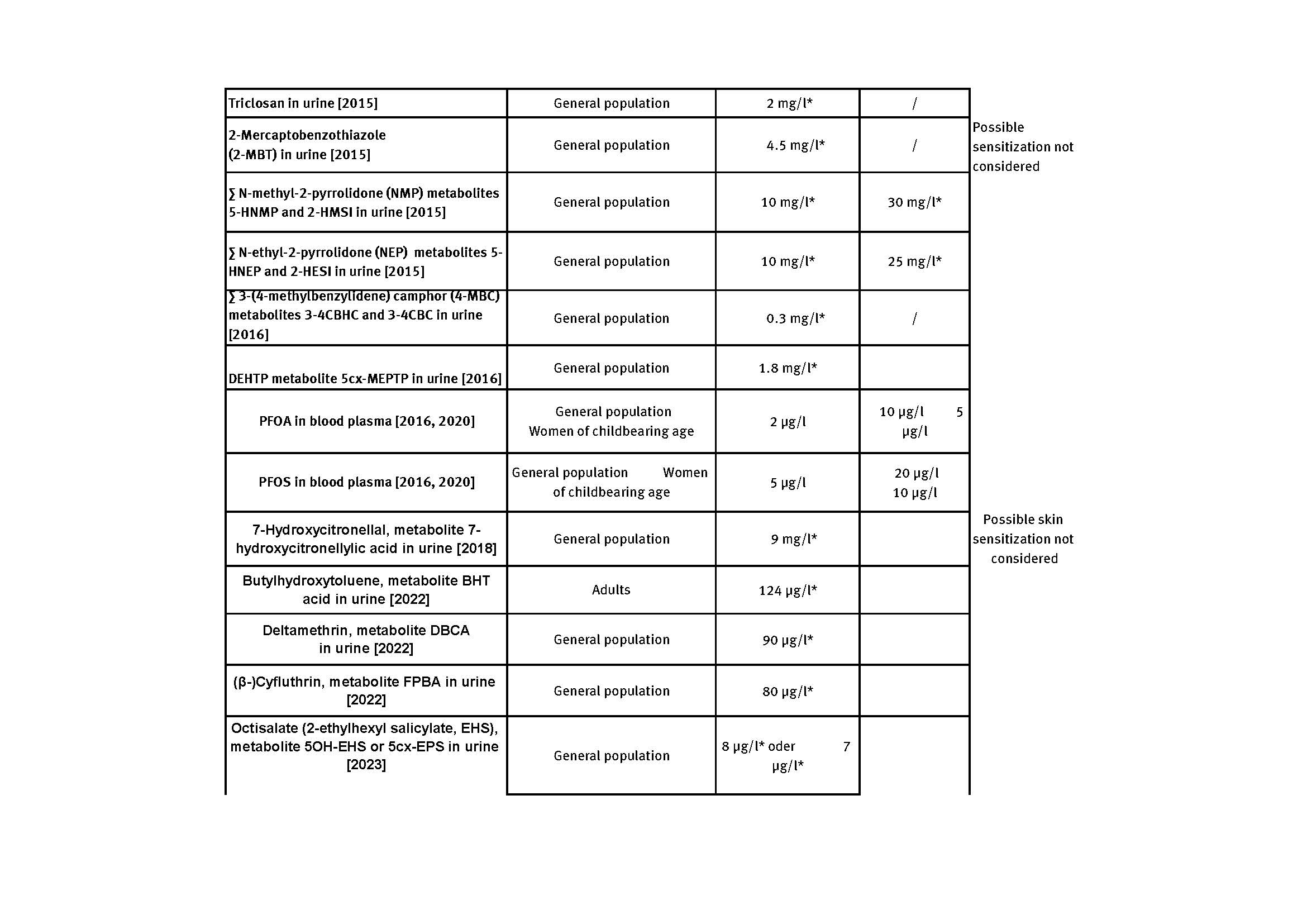 | | | | | |
|---|---|---|---|---|
| Triclosan in urine [2015] | General population | 2 mg/l* | / | |
| 2-Mercaptobenzothiazole (2-MBT) in urine [2015] | General population | 4.5 mg/l* | / | Possible sensitization not considered |
| ∑ N-methyl-2-pyrrolidone (NMP) metabolites 5-HNMP and 2-HMSI in urine [2015] | General population | 10 mg/l* | 30 mg/l* | |
| ∑ N-ethyl-2-pyrrolidone (NEP) metabolites 5-HNEP and 2-HESI in urine [2015] | General population | 10 mg/l* | 25 mg/l* | |
| ∑ 3-(4-methylbenzylidene) camphor (4-MBC) metabolites 3-4CBHC and 3-4CBC in urine [2016] | General population | 0.3 mg/l* | / | |
| DEHTP metabolite 5cx-MEPTP in urine [2016] | General population | 1.8 mg/l* | | |
| PFOA in blood plasma [2016, 2020] | General population Women of childbearing age | 2 µg/l | 10 µg/l 5 µg/l | |
| PFOS in blood plasma [2016, 2020] | General population Women of childbearing age | 5 µg/l | 20 µg/l 10 µg/l | |
| 7-Hydroxycitronellal, metabolite 7-hydroxycitronellylic acid in urine [2018] | General population | 9 mg/l* | | Possible skin sensitization not considered |
| Butylhydroxytoluene, metabolite BHT acid in urine [2022] | Adults | 124 µg/l* | | |
| Deltamethrin, metabolite DBCA in urine [2022] | General population | 90 µg/l* | | |
| (β-)Cyfluthrin, metabolite FPBA in urine [2022] | General population | 80 µg/l* | | |
| Octisalate (2-ethylhexyl salicylate, EHS), metabolite 5OH-EHS or 5cx-EPS in urine [2023] | General population | 8 µg/l* oder 7 µg/l* | | |